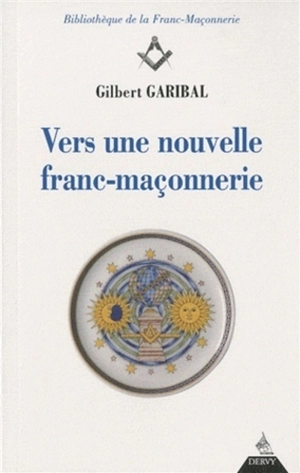 Bibliothèque de la Franc-Maçonnerie

Gilbert GARIBAL

Vers une nouvelle franc-maçonnerie

DERVY